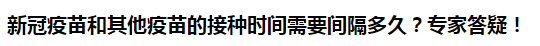 新冠疫苗和其他疫苗的接种时间需要间隔多久？专家答疑！